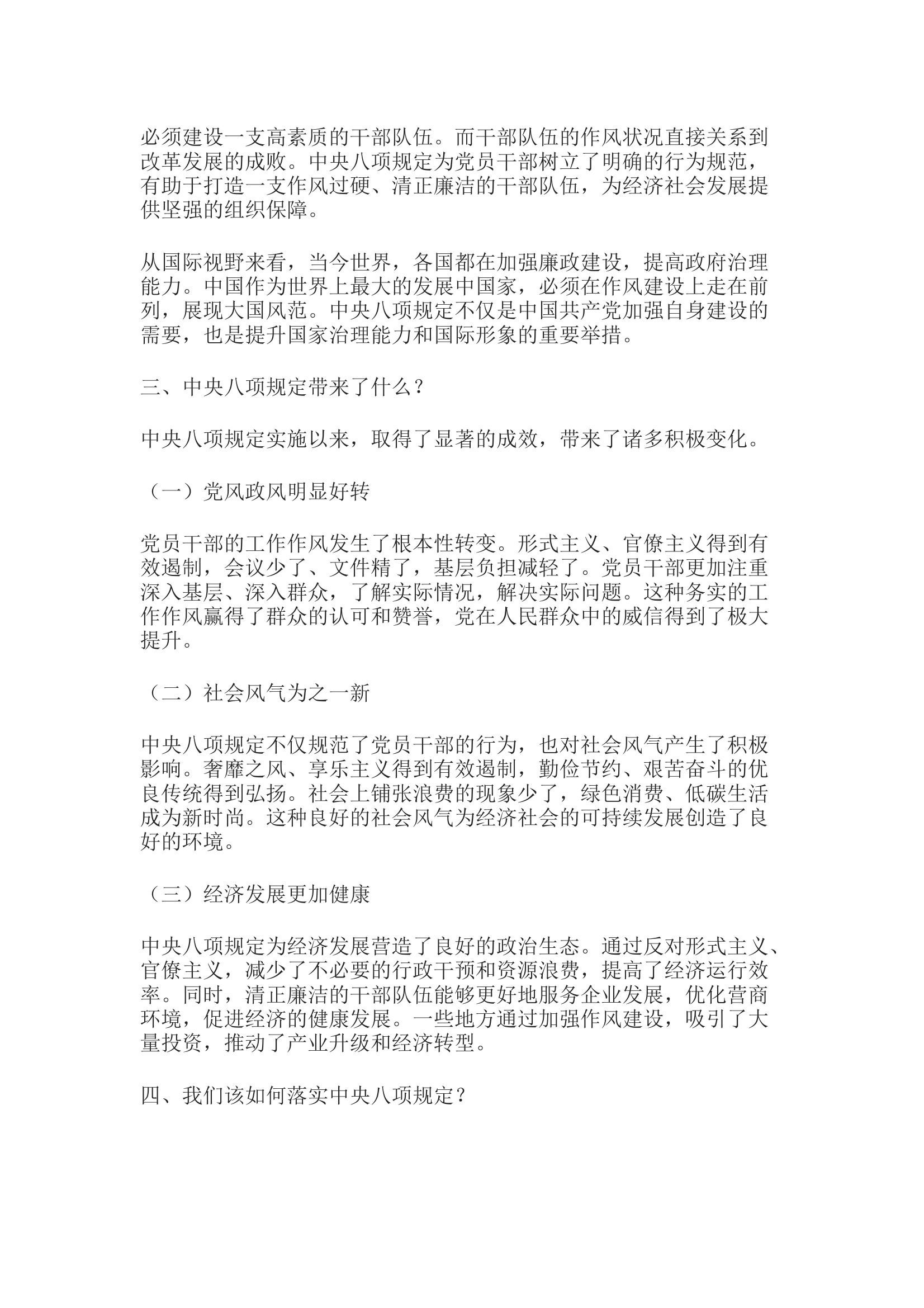 必须建设一支高素质的干部队伍。而干部队伍的作风状况直接关系到改革发展的成败。中央八项规定为党员干部树立了明确的行为规范，有助于打造一支作风过硬、清正廉洁的干部队伍，为经济社会发展提供坚强的组织保障。

从国际视野来看，当今世界，各国都在加强廉政建设，提高政府治理能力。中国作为世界上最大的发展中国家，必须在作风建设上走在前列，展现大国风范。中央八项规定不仅是中国共产党加强自身建设的需要，也是提升国家治理能力和国际形象的重要举措。

三、中央八项规定带来了什么？

中央八项规定实施以来，取得了显著的成效，带来了诸多积极变化。

（一）党风政风明显好转

党员干部的工作作风发生了根本性转变。形式主义、官僚主义得到有效遏制，会议少了、文件精了，基层负担减轻了。党员干部更加注重深入基层、深入群众，了解实际情况，解决实际问题。这种务实的工作作风赢得了群众的认可和赞誉，党在人民群众中的威信得到了极大提升。

（二）社会风气为之一新

中央八项规定不仅规范了党员干部的行为，也对社会风气产生了积极影响。奢靡之风、享乐主义得到有效遏制，勤俭节约、艰苦奋斗的优良传统得到弘扬。社会上铺张浪费的现象少了，绿色消费、低碳生活成为新时尚。这种良好的社会风气为经济社会的可持续发展创造了良好的环境。

（三）经济发展更加健康

中央八项规定为经济发展营造了良好的政治生态。通过反对形式主义、官僚主义，减少了不必要的行政干预和资源浪费，提高了经济运行效率。同时，清正廉洁的干部队伍能够更好地服务企业发展，优化营商环境，促进经济的健康发展。一些地方通过加强作风建设，吸引了大量投资，推动了产业升级和经济转型。

四、我们该如何落实中央八项规定？